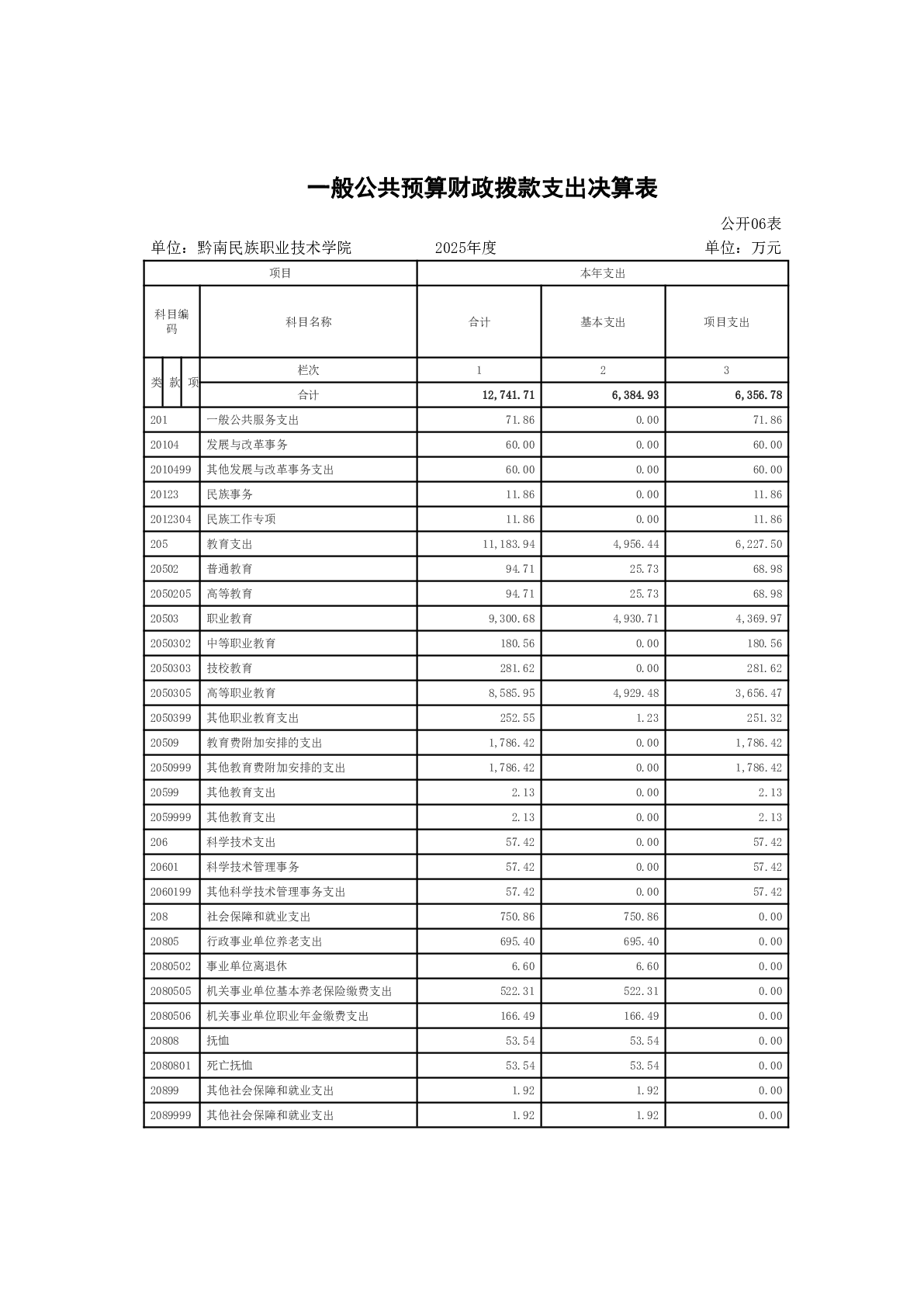 一般公共预算财政拨款支出决算表

公开06表

单位：黔南民族职业技术学院　　2025年度　　单位：万元

| 项目 | | 本年支出 | | |
|---|---|---|---|---|
| 科目编码 | 科目名称 | 合计 | 基本支出 | 项目支出 |
| 类 款 项 | 栏次 | 1 | 2 | 3 |
| | 合计 | 12,741.71 | 6,384.93 | 6,356.78 |
| 201 | 一般公共服务支出 | 71.86 | 0.00 | 71.86 |
| 20104 | 发展与改革事务 | 60.00 | 0.00 | 60.00 |
| 2010499 | 其他发展与改革事务支出 | 60.00 | 0.00 | 60.00 |
| 20123 | 民族事务 | 11.86 | 0.00 | 11.86 |
| 2012304 | 民族工作专项 | 11.86 | 0.00 | 11.86 |
| 205 | 教育支出 | 11,183.94 | 4,956.44 | 6,227.50 |
| 20502 | 普通教育 | 94.71 | 25.73 | 68.98 |
| 2050205 | 高等教育 | 94.71 | 25.73 | 68.98 |
| 20503 | 职业教育 | 9,300.68 | 4,930.71 | 4,369.97 |
| 2050302 | 中等职业教育 | 180.56 | 0.00 | 180.56 |
| 2050303 | 技校教育 | 281.62 | 0.00 | 281.62 |
| 2050305 | 高等职业教育 | 8,585.95 | 4,929.48 | 3,656.47 |
| 2050399 | 其他职业教育支出 | 252.55 | 1.23 | 251.32 |
| 20509 | 教育费附加安排的支出 | 1,786.42 | 0.00 | 1,786.42 |
| 2050999 | 其他教育费附加安排的支出 | 1,786.42 | 0.00 | 1,786.42 |
| 20599 | 其他教育支出 | 2.13 | 0.00 | 2.13 |
| 2059999 | 其他教育支出 | 2.13 | 0.00 | 2.13 |
| 206 | 科学技术支出 | 57.42 | 0.00 | 57.42 |
| 20601 | 科学技术管理事务 | 57.42 | 0.00 | 57.42 |
| 2060199 | 其他科学技术管理事务支出 | 57.42 | 0.00 | 57.42 |
| 208 | 社会保障和就业支出 | 750.86 | 750.86 | 0.00 |
| 20805 | 行政事业单位养老支出 | 695.40 | 695.40 | 0.00 |
| 2080502 | 事业单位离退休 | 6.60 | 6.60 | 0.00 |
| 2080505 | 机关事业单位基本养老保险缴费支出 | 522.31 | 522.31 | 0.00 |
| 2080506 | 机关事业单位职业年金缴费支出 | 166.49 | 166.49 | 0.00 |
| 20808 | 抚恤 | 53.54 | 53.54 | 0.00 |
| 2080801 | 死亡抚恤 | 53.54 | 53.54 | 0.00 |
| 20899 | 其他社会保障和就业支出 | 1.92 | 1.92 | 0.00 |
| 2089999 | 其他社会保障和就业支出 | 1.92 | 1.92 | 0.00 |